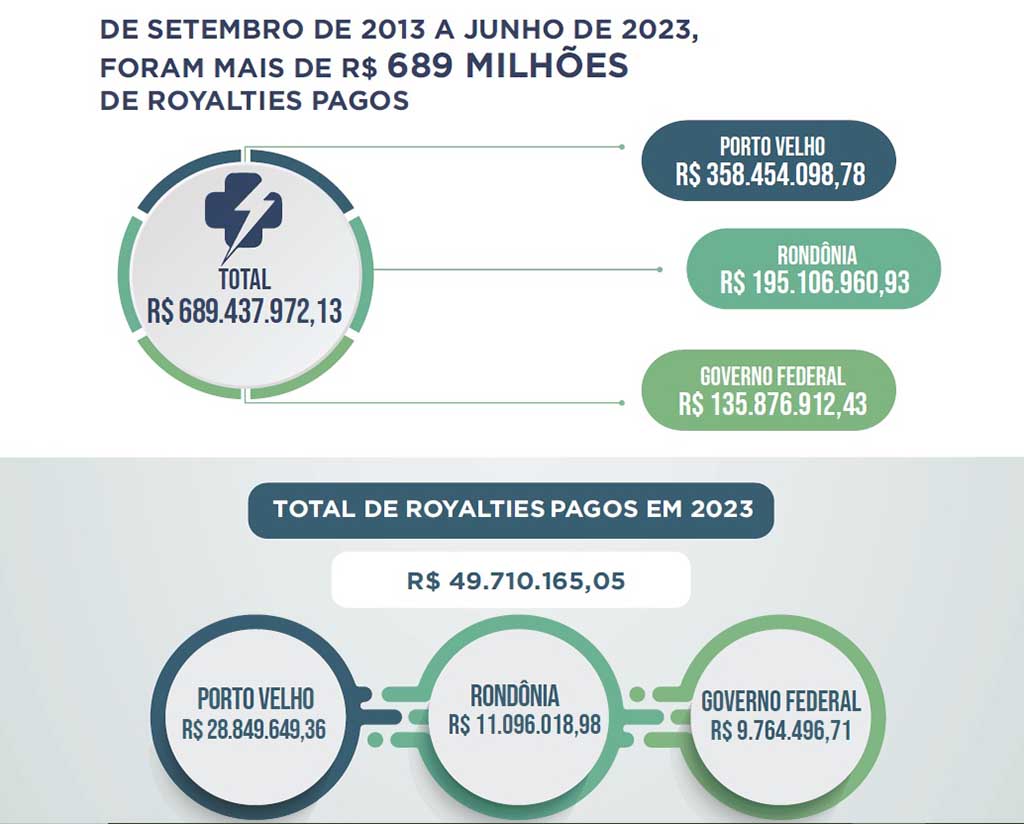 DE SETEMBRO DE 2013 A JUNHO DE 2023, FORAM MAIS DE R$ 689 MILHÕES DE ROYALTIES PAGOS

TOTAL
R$ 689.437.972,13

PORTO VELHO
R$ 358.454.098,78

RONDÔNIA
R$ 195.106.960,93

GOVERNO FEDERAL
R$ 135.876.912,43

TOTAL DE ROYALTIES PAGOS EM 2023

R$ 49.710.165,05

PORTO VELHO
R$ 28.849.649,36

RONDÔNIA
R$ 11.096.018,98

GOVERNO FEDERAL
R$ 9.764.496,71